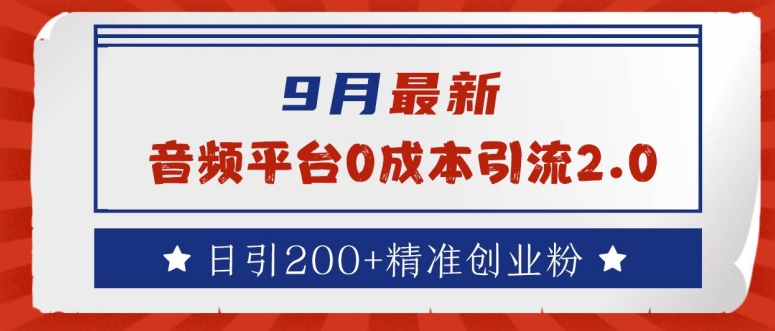 9月最新
音频平台0成本引流2.0

★ 日引200+精准创业粉 ★